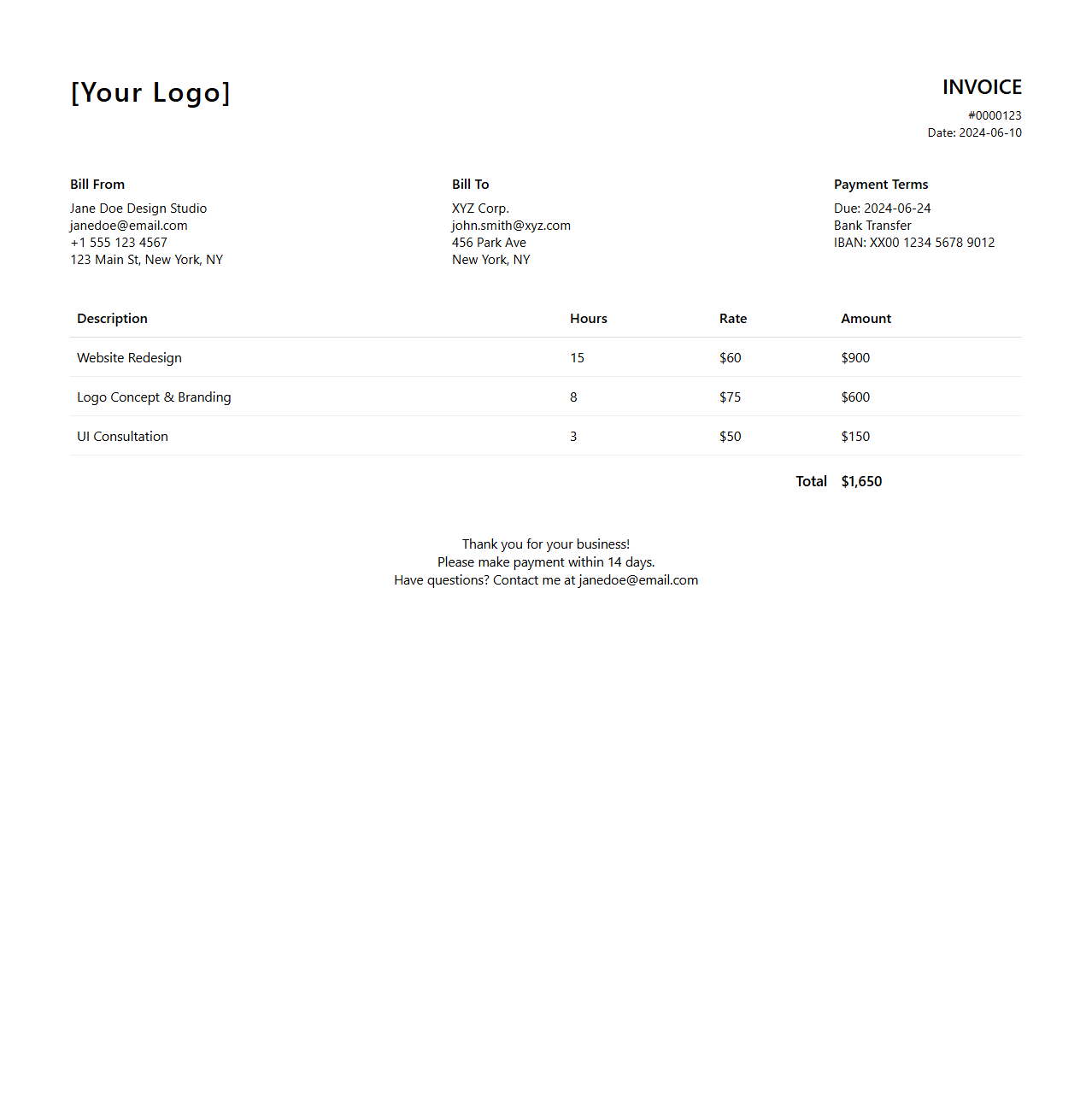 [Your Logo]

INVOICE
#0000123
Date: 2024-06-10

Bill From
Jane Doe Design Studio
janedoe@email.com
+1 555 123 4567
123 Main St, New York, NY

Bill To
XYZ Corp.
john.smith@xyz.com
456 Park Ave
New York, NY

Payment Terms
Due: 2024-06-24
Bank Transfer
IBAN: XX00 1234 5678 9012

| Description | Hours | Rate | Amount |
|---|---|---|---|
| Website Redesign | 15 | \$60 | \$900 |
| Logo Concept & Branding | 8 | \$75 | \$600 |
| UI Consultation | 3 | \$50 | \$150 |
| | | Total | \$1,650 |

Thank you for your business!
Please make payment within 14 days.
Have questions? Contact me at janedoe@email.com